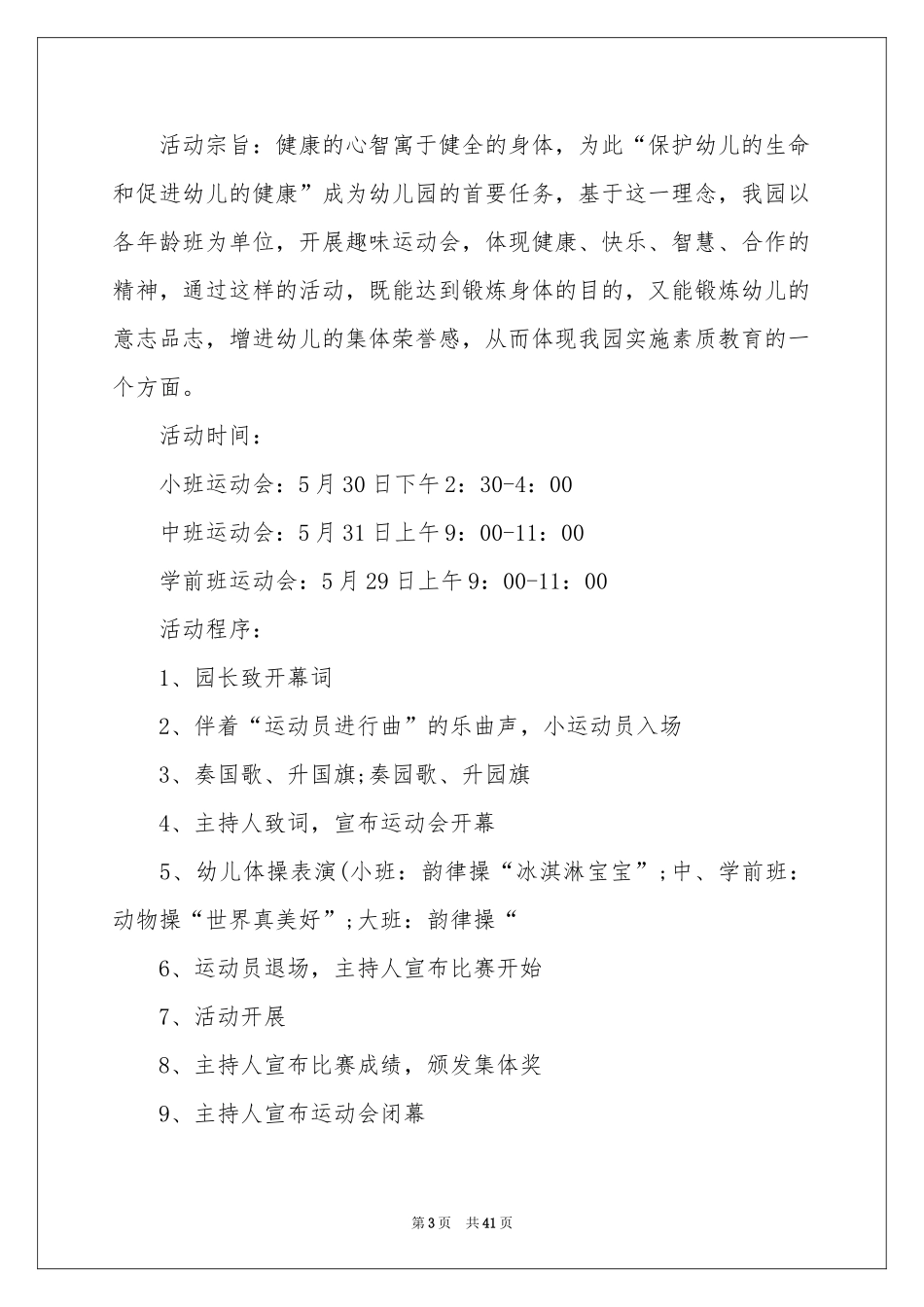 活动宗旨：健康的心智寓于健全的身体，为此“保护幼儿的生命和促进幼儿的健康”成为幼儿园的首要任务，基于这一理念，我园以各年龄班为单位，开展趣味运动会，体现健康、快乐、智慧、合作的精神，通过这样的活动，既能达到锻炼身体的目的，又能锻炼幼儿的意志品志，增进幼儿的集体荣誉感，从而体现我园实施素质教育的一个方面。

活动时间：

小班运动会：5月30日下午2：30-4：00

中班运动会：5月31日上午9：00-11：00

学前班运动会：5月29日上午9：00-11：00

活动程序：

1、园长致开幕词

2、伴着“运动员进行曲”的乐曲声，小运动员入场

3、奏国歌、升国旗;奏园歌、升园旗

4、主持人致词，宣布运动会开幕

5、幼儿体操表演(小班：韵律操“冰淇淋宝宝”;中、学前班：动物操“世界真美好”;大班：韵律操“

6、运动员退场，主持人宣布比赛开始

7、活动开展

8、主持人宣布比赛成绩，颁发集体奖

9、主持人宣布运动会闭幕

第3页 共41页